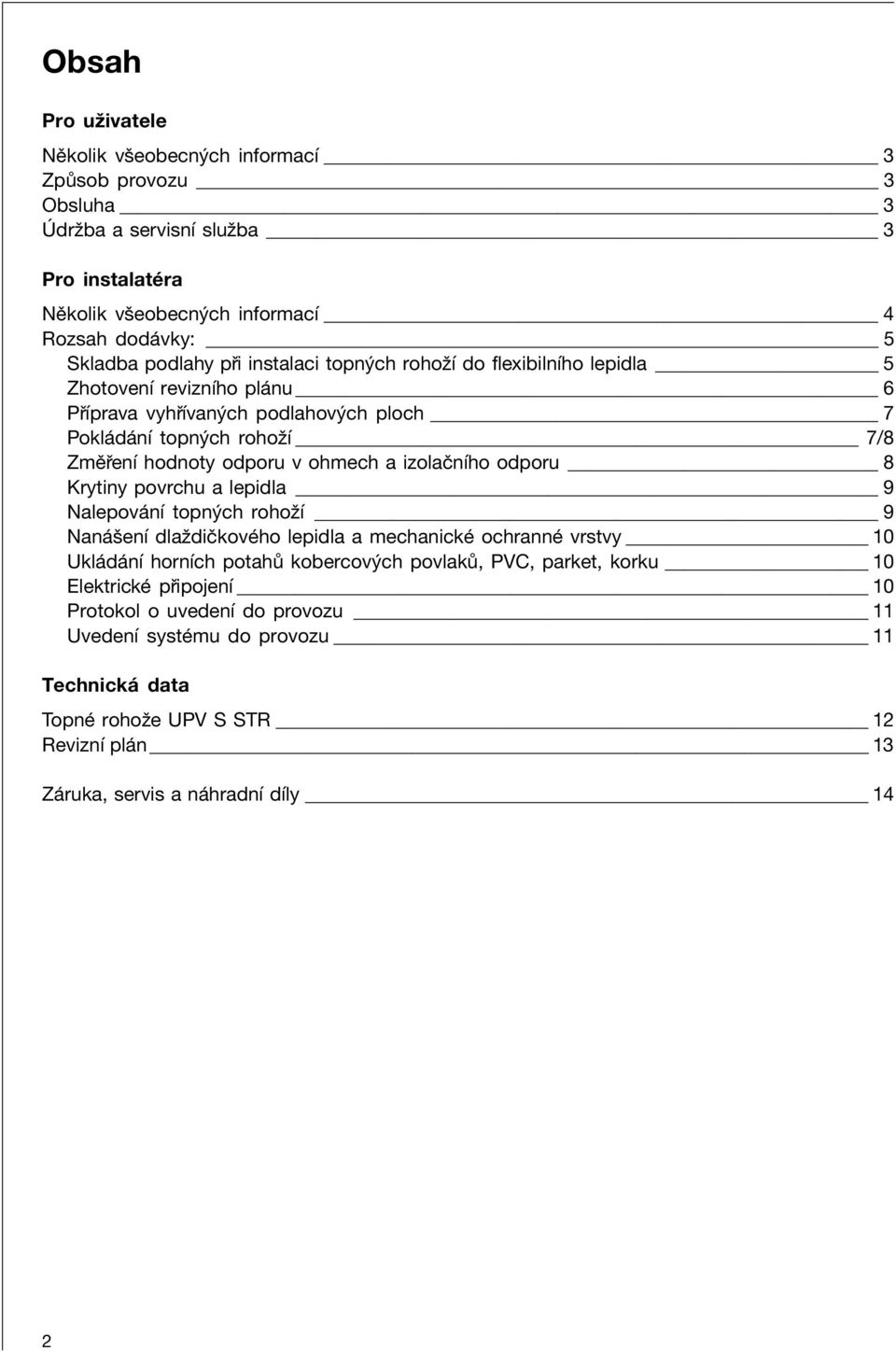 Obsah

Pro uživatele

Několik všeobecných informací 3
Způsob provozu 3
Obsluha 3
Údržba a servisní služba 3

Pro instalatéra

Několik všeobecných informací 4
Rozsah dodávky: 5
Skladba podlahy při instalaci topných rohoží do flexibilního lepidla 5
Zhotovení revizního plánu 6
Příprava vyhřívaných podlahových ploch 7
Pokládání topných rohoží 7/8
Změření hodnoty odporu v ohmech a izolačního odporu 8
Krytiny povrchu a lepidla 9
Nalepování topných rohoží 9
Nanášení dlaždičkového lepidla a mechanické ochranné vrstvy 10
Ukládání horních potahů kobercových povlaků, PVC, parket, korku 10
Elektrické připojení 10
Protokol o uvedení do provozu 11
Uvedení systému do provozu 11

Technická data

Topné rohože UPV S STR 12
Revizní plán 13

Záruka, servis a náhradní díly 14

2